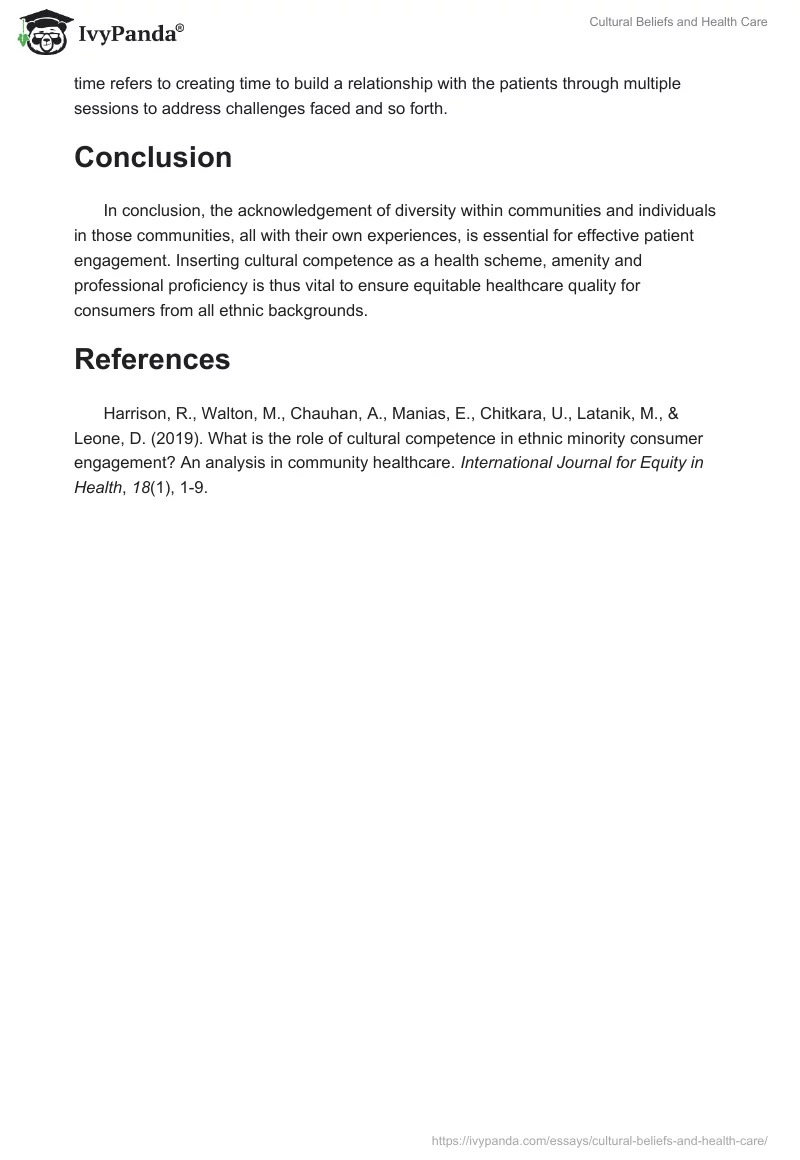 IvyPanda®

Cultural Beliefs and Health Care

time refers to creating time to build a relationship with the patients through multiple sessions to address challenges faced and so forth.

Conclusion

In conclusion, the acknowledgement of diversity within communities and individuals in those communities, all with their own experiences, is essential for effective patient engagement. Inserting cultural competence as a health scheme, amenity and professional proficiency is thus vital to ensure equitable healthcare quality for consumers from all ethnic backgrounds.

References

Harrison, R., Walton, M., Chauhan, A., Manias, E., Chitkara, U., Latanik, M., & Leone, D. (2019). What is the role of cultural competence in ethnic minority consumer engagement? An analysis in community healthcare. International Journal for Equity in Health, 18(1), 1-9.

https://ivypanda.com/essays/cultural-beliefs-and-health-care/